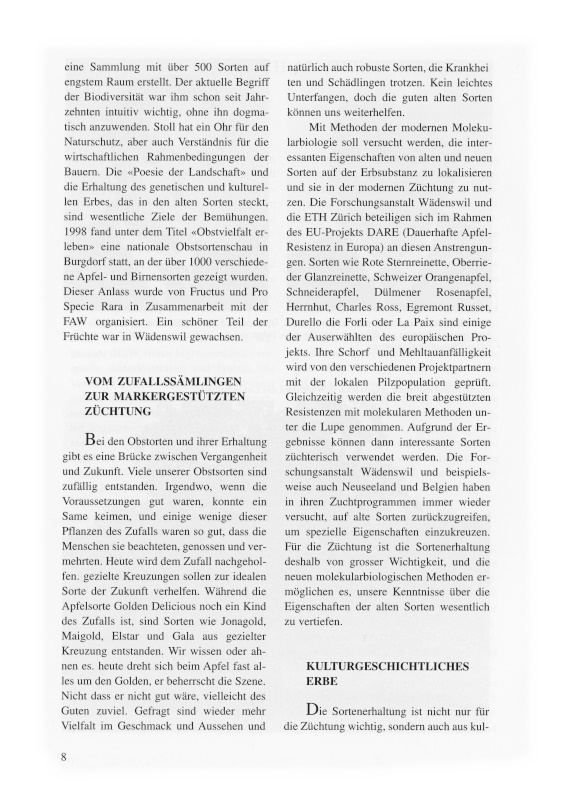 eine Sammlung mit über 500 Sorten auf engstem Raum erstellt. Der aktuelle Begriff der Biodiversität war ihm schon seit Jahrzehnten intuitiv wichtig, ohne ihn dogmatisch anzuwenden. Stoll hat ein Ohr für den Naturschutz, aber auch Verständnis für die wirtschaftlichen Rahmenbedingungen der Bauern. Die «Poesie der Landschaft» und die Erhaltung des genetischen und kulturellen Erbes, das in den alten Sorten steckt, sind wesentliche Ziele der Bemühungen. 1998 fand unter dem Titel «Obstvielfalt erleben» eine nationale Obstsortenschau in Burgdorf statt, an der über 1000 verschiedene Apfel- und Birnensorten gezeigt wurden. Dieser Anlass wurde von Fructus und Pro Specie Rara in Zusammenarbeit mit der FAW organisiert. Ein schöner Teil der Früchte war in Wädenswil gewachsen.

VOM ZUFALLSSÄMLINGEN ZUR MARKERGESTÜTZTEN ZÜCHTUNG

Bei den Obstorten und ihrer Erhaltung gibt es eine Brücke zwischen Vergangenheit und Zukunft. Viele unserer Obstsorten sind zufällig entstanden. Irgendwo, wenn die Voraussetzungen gut waren, konnte ein Same keimen, und einige wenige dieser Pflanzen des Zufalls waren so gut, dass die Menschen sie beachteten, genossen und vermehrten. Heute wird dem Zufall nachgeholfen. gezielte Kreuzungen sollen zur idealen Sorte der Zukunft verhelfen. Während die Apfelsorte Golden Delicious noch ein Kind des Zufalls ist, sind Sorten wie Jonagold, Maigold, Elstar und Gala aus gezielter Kreuzung entstanden. Wir wissen oder ahnen es. heute dreht sich beim Apfel fast alles um den Golden, er beherrscht die Szene. Nicht dass er nicht gut wäre, vielleicht des Guten zuviel. Gefragt sind wieder mehr Vielfalt im Geschmack und Aussehen und natürlich auch robuste Sorten, die Krankheiten und Schädlingen trotzen. Kein leichtes Unterfangen, doch die guten alten Sorten können uns weiterhelfen.

Mit Methoden der modernen Molekularbiologie soll versucht werden, die interessanten Eigenschaften von alten und neuen Sorten auf der Erbsubstanz zu lokalisieren und sie in der modernen Züchtung zu nutzen. Die Forschungsanstalt Wädenswil und die ETH Zürich beteiligen sich im Rahmen des EU-Projekts DARE (Dauerhafte Apfel-Resistenz in Europa) an diesen Anstrengungen. Sorten wie Rote Sternreinette, Oberrieder Glanzreinette, Schweizer Orangenapfel, Schneiderapfel, Dülmener Rosenapfel, Herrnhut, Charles Ross, Egremont Russet, Durello die Forli oder La Paix sind einige der Auserwählten des europäischen Projekts. Ihre Schorf und Mehltauanfälligkeit wird von den verschiedenen Projektpartnern mit der lokalen Pilzpopulation geprüft. Gleichzeitig werden die breit abgestützten Resistenzen mit molekularen Methoden unter die Lupe genommen. Aufgrund der Ergebnisse können dann interessante Sorten züchterisch verwendet werden. Die Forschungsanstalt Wädenswil und beispielsweise auch Neuseeland und Belgien haben in ihren Zuchtprogrammen immer wieder versucht, auf alte Sorten zurückzugreifen, um spezielle Eigenschaften einzukreuzen. Für die Züchtung ist die Sortenerhaltung deshalb von grosser Wichtigkeit, und die neuen molekularbiologischen Methoden ermöglichen es, unsere Kenntnisse über die Eigenschaften der alten Sorten wesentlich zu vertiefen.

KULTURGESCHICHTLICHES ERBE

Die Sortenerhaltung ist nicht nur für die Züchtung wichtig, sondern auch aus kul-

8